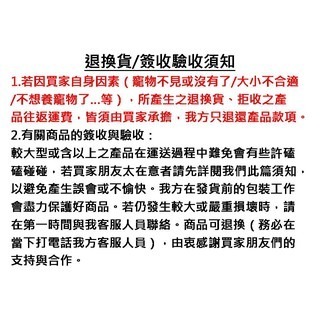 退換貨/簽收驗收須知

1.若因買家自身因素（寵物不見或沒有了/大小不合適/不想養寵物了...等），所產生之退換貨、拒收之產品往返運費，皆須由買家承擔，我方只退還產品款項。

2.有關商品的簽收與驗收：
較大型或含以上之產品在運送過程中難免會有些許磕磕碰碰，若買家朋友太在意者請先詳閱我們此篇須知，以避免產生誤會或不愉快。我方在發貨前的包裝工作會盡力保護好商品。若仍發生較大或嚴重損壞時，請在第一時間與我客服人員聯絡。商品可退換（務必在當下打電話我方客服人員），由衷感謝買家朋友們的支持與合作。